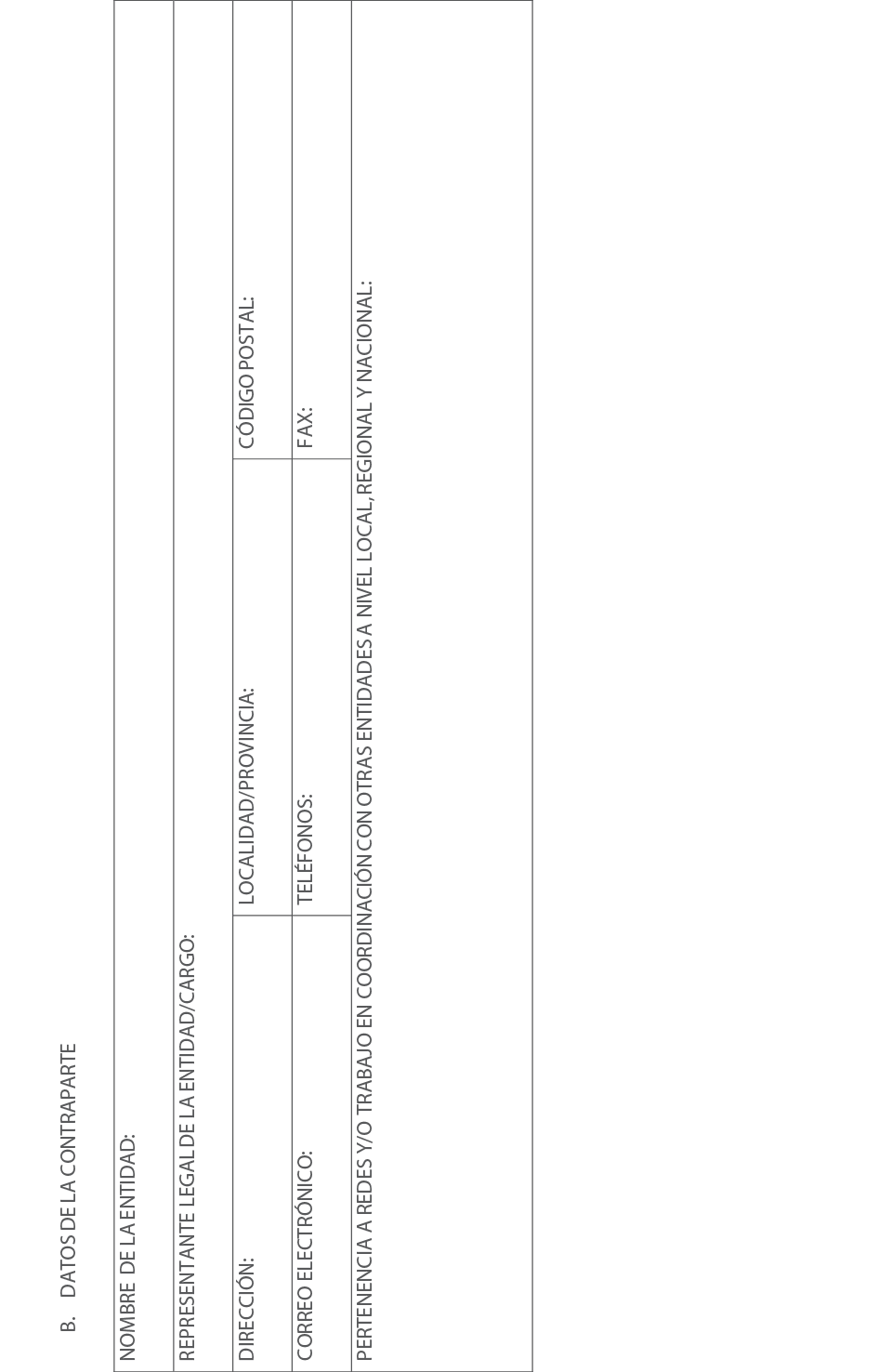 B. DATOS DE LA CONTRAPARTE

| NOMBRE DE LA ENTIDAD: | | |
|---|---|---|
| REPRESENTANTE LEGAL DE LA ENTIDAD/CARGO: | | |
| DIRECCIÓN: | LOCALIDAD/PROVINCIA: | CÓDIGO POSTAL: |
| CORREO ELECTRÓNICO: | TELÉFONOS: | FAX: |
| PERTENENCIA A REDES Y/O TRABAJO EN COORDINACIÓN CON OTRAS ENTIDADES A NIVEL LOCAL, REGIONAL Y NACIONAL: | | |